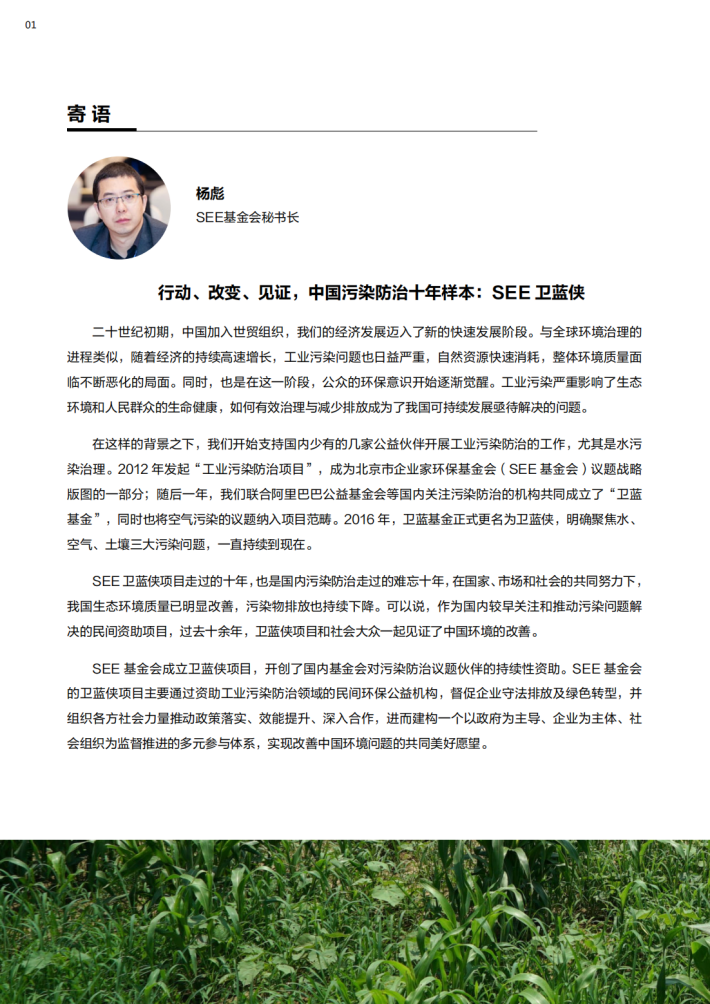 01

寄语

杨彪
SEE基金会秘书长

行动、改变、见证，中国污染防治十年样本：SEE 卫蓝侠

二十世纪初期，中国加入世贸组织，我们的经济发展迈入了新的快速发展阶段。与全球环境治理的进程类似，随着经济的持续高速增长，工业污染问题也日益严重，自然资源快速消耗，整体环境质量面临不断恶化的局面。同时，也是在这一阶段，公众的环保意识开始逐渐觉醒。工业污染严重影响了生态环境和人民群众的生命健康，如何有效治理与减少排放成为了我国可持续发展亟待解决的问题。

在这样的背景之下，我们开始支持国内少有的几家公益伙伴开展工业污染防治的工作，尤其是水污染治理。2012 年发起“工业污染防治项目”，成为北京市企业家环保基金会（SEE 基金会）议题战略版图的一部分；随后一年，我们联合阿里巴巴公益基金会等国内关注污染防治的机构共同成立了“卫蓝基金”，同时也将空气污染的议题纳入项目范畴。2016 年，卫蓝基金正式更名为卫蓝侠，明确聚焦水、空气、土壤三大污染问题，一直持续到现在。

SEE 卫蓝侠项目走过的十年，也是国内污染防治走过的难忘十年，在国家、市场和社会的共同努力下，我国生态环境质量已明显改善，污染物排放也持续下降。可以说，作为国内较早关注和推动污染问题解决的民间资助项目，过去十余年，卫蓝侠项目和社会大众一起见证了中国环境的改善。

SEE 基金会成立卫蓝侠项目，开创了国内基金会对污染防治议题伙伴的持续性资助。SEE 基金会的卫蓝侠项目主要通过资助工业污染防治领域的民间环保公益机构，督促企业守法排放及绿色转型，并组织各方社会力量推动政策落实、效能提升、深入合作，进而建构一个以政府为主导、企业为主体、社会组织为监督推进的多元参与体系，实现改善中国环境问题的共同美好愿望。